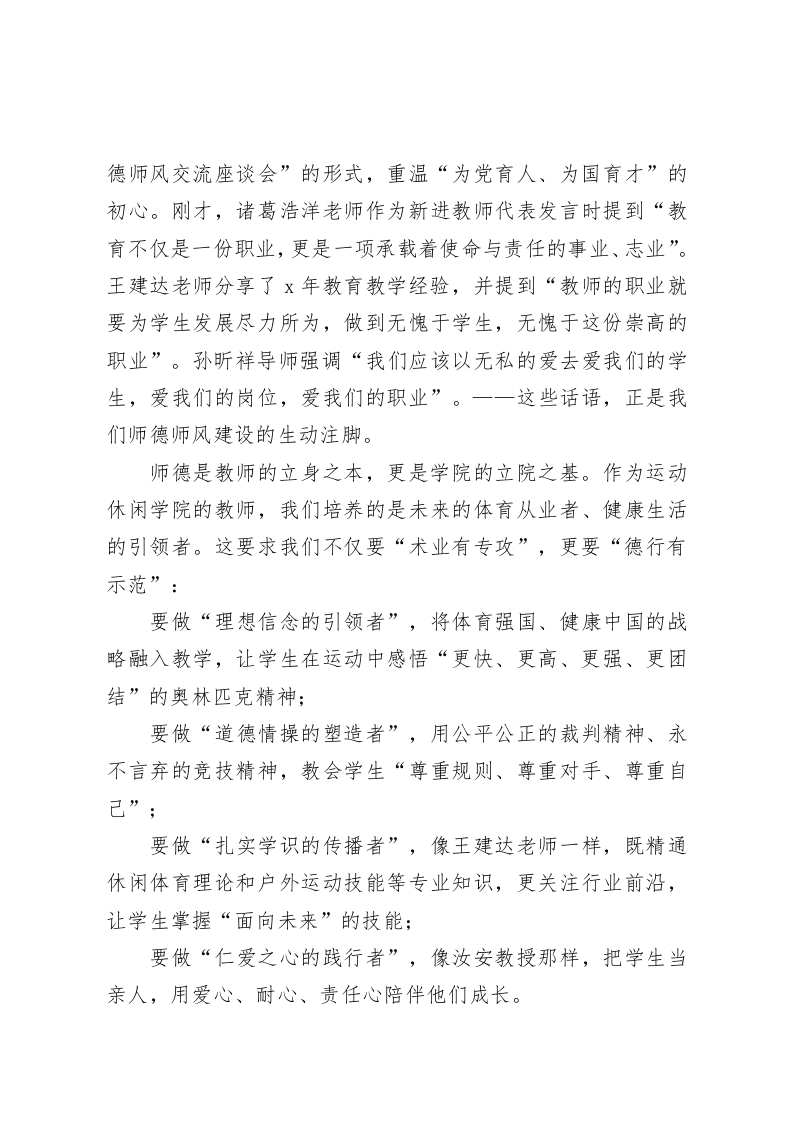 德师风交流座谈会”的形式，重温“为党育人、为国育才”的初心。刚才，诸葛浩洋老师作为新进教师代表发言时提到“教育不仅是一份职业，更是一项承载着使命与责任的事业、志业”。王建达老师分享了 x 年教育教学经验，并提到“教师的职业就要为学生发展尽力所为，做到无愧于学生，无愧于这份崇高的职业”。孙昕祥导师强调“我们应该以无私的爱去爱我们的学生，爱我们的岗位，爱我们的职业”。——这些话语，正是我们师德师风建设的生动注脚。

师德是教师的立身之本，更是学院的立院之基。作为运动休闲学院的教师，我们培养的是未来的体育从业者、健康生活的引领者。这要求我们不仅要“术业有专攻”，更要“德行有示范”：

要做“理想信念的引领者”，将体育强国、健康中国的战略融入教学，让学生在运动中感悟“更快、更高、更强、更团结”的奥林匹克精神；

要做“道德情操的塑造者”，用公平公正的裁判精神、永不言弃的竞技精神，教会学生“尊重规则、尊重对手、尊重自己”；

要做“扎实学识的传播者”，像王建达老师一样，既精通休闲体育理论和户外运动技能等专业知识，更关注行业前沿，让学生掌握“面向未来”的技能；

要做“仁爱之心的践行者”，像汝安教授那样，把学生当亲人，用爱心、耐心、责任心陪伴他们成长。